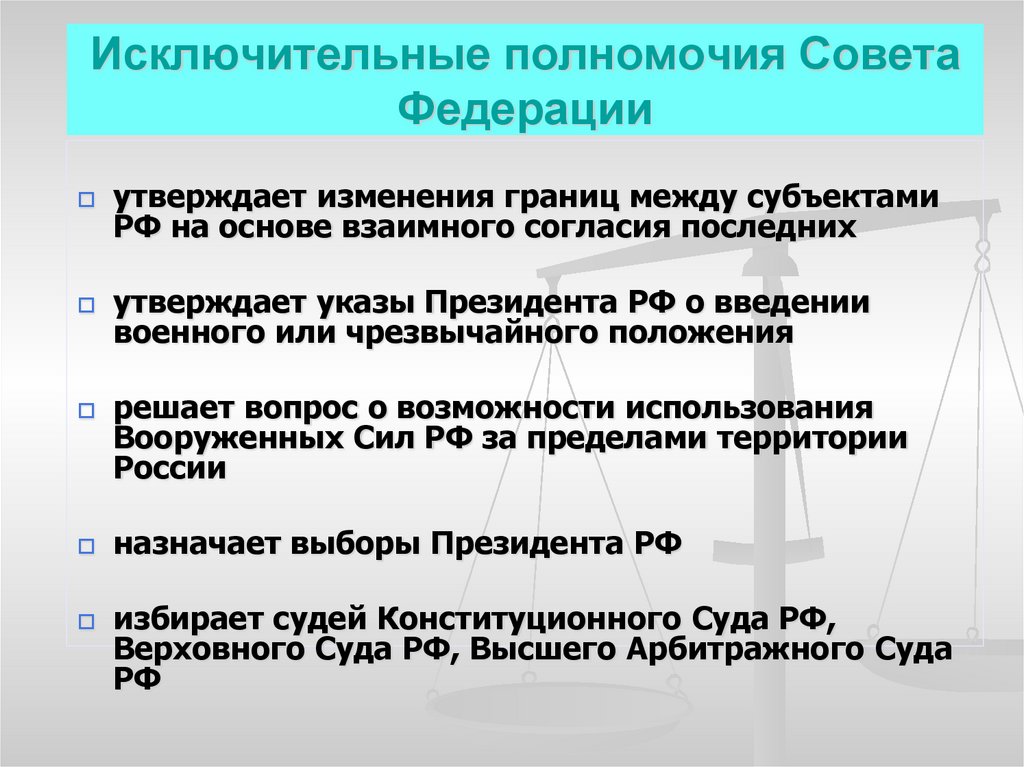 Исключительные полномочия Совета Федерации

утверждает изменения границ между субъектами РФ на основе взаимного согласия последних

утверждает указы Президента РФ о введении военного или чрезвычайного положения

решает вопрос о возможности использования Вооруженных Сил РФ за пределами территории России

назначает выборы Президента РФ

избирает судей Конституционного Суда РФ, Верховного Суда РФ, Высшего Арбитражного Суда РФ